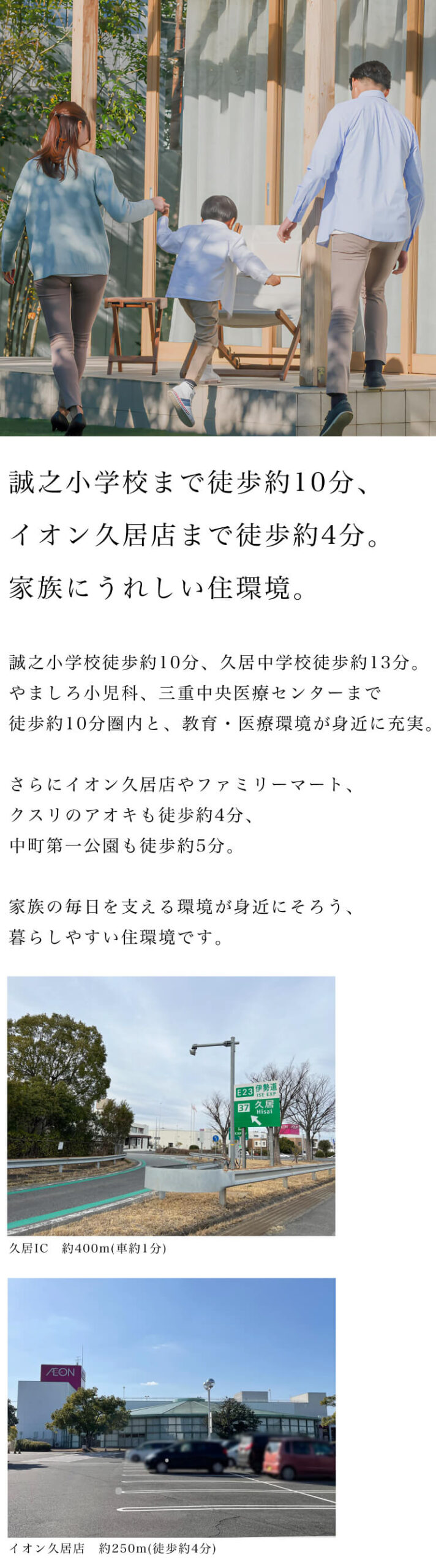 誠之小学校まで徒歩約10分、
イオン久居店まで徒歩約4分。
家族にうれしい住環境。

誠之小学校徒歩約10分、久居中学校徒歩約13分。
やましろ小児科、三重中央医療センターまで
徒歩約10分圏内と、教育・医療環境が身近に充実。

さらにイオン久居店やファミリーマート、
クスリのアオキも徒歩約4分、
中町第一公園も徒歩約5分。

家族の毎日を支える環境が身近にそろう、
暮らしやすい住環境です。

E23 伊勢道 ISE EXP
37 久居 Hisai

久居IC 約400m(車約1分)

AEON

イオン久居店 約250m(徒歩約4分)